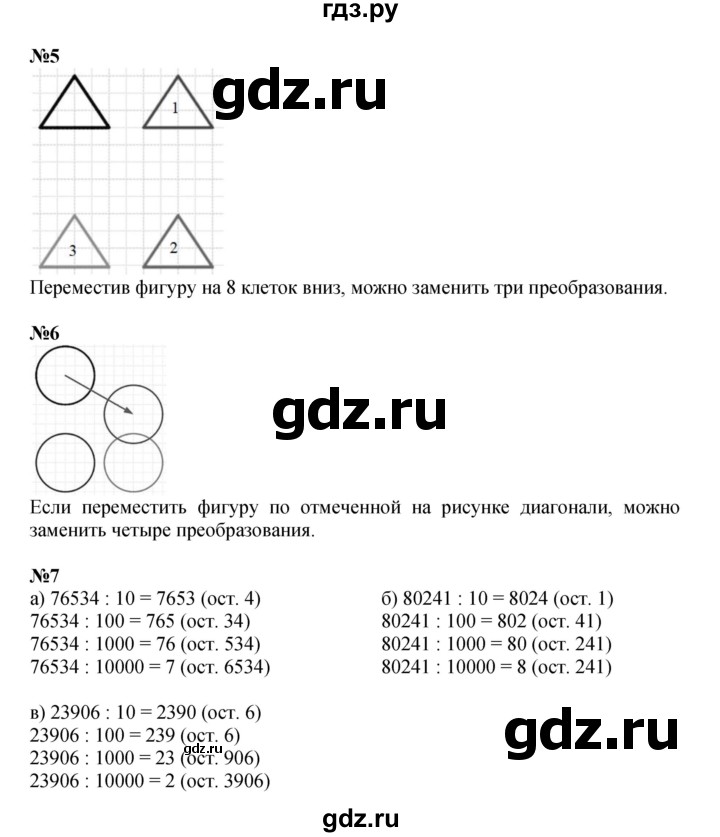 гдз.ру

№5

gdz.ru

1

3

2

Переместив фигуру на 8 клеток вниз, можно заменить три преобразования.

№6

gdz.ru

Если переместить фигуру по отмеченной на рисунке диагонали, можно заменить четыре преобразования.

№7

а) 76534 : 10 = 7653 (ост. 4)
76534 : 100 = 765 (ост. 34)
76534 : 1000 = 76 (ост. 534)
76534 : 10000 = 7 (ост. 6534)

б) 80241 : 10 = 8024 (ост. 1)
80241 : 100 = 802 (ост. 41)
80241 : 1000 = 80 (ост. 241)
80241 : 10000 = 8 (ост. 241)

в) 23906 : 10 = 2390 (ост. 6)
23906 : 100 = 239 (ост. 6)
23906 : 1000 = 23 (ост. 906)
23906 : 10000 = 2 (ост. 3906)

gdz.ru

gdz.ru

gdz.ru